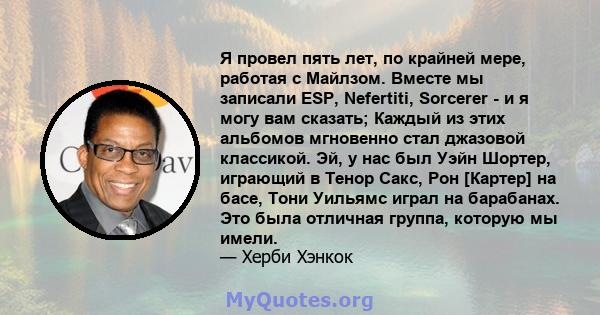 Я провел пять лет, по крайней мере, работая с Майлзом. Вместе мы записали ESP, Nefertiti, Sorcerer - и я могу вам сказать; Каждый из этих альбомов мгновенно стал джазовой классикой. Эй, у нас был Уэйн Шортер, играющий в Тенор Сакс, Рон [Картер] на басе, Тони Уильямс играл на барабанах. Это была отличная группа, которую мы имели.
— Херби Хэнкок

MyQuotes.org